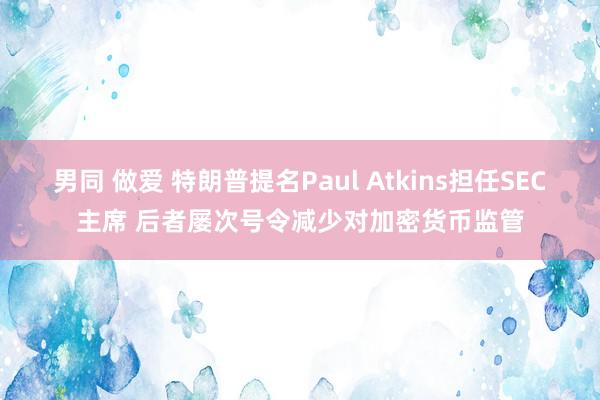 男同 做爱 特朗普提名Paul Atkins担任SEC主席 后者屡次号令减少对加密货币监管